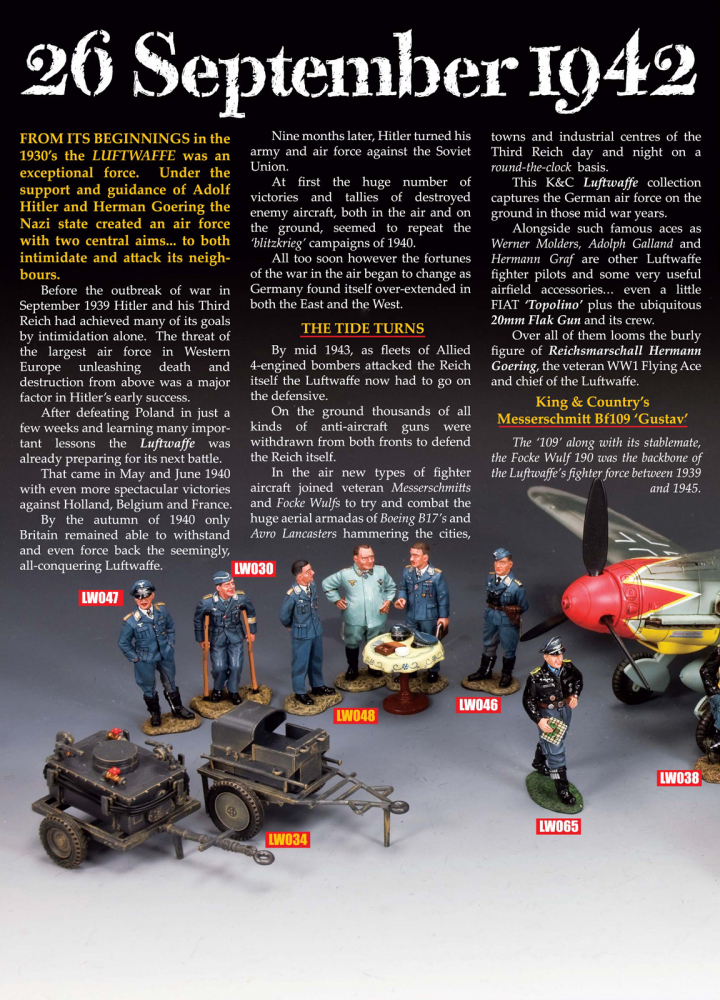 26 September 1942

FROM ITS BEGINNINGS in the 1930's the LUFTWAFFE was an exceptional force. Under the support and guidance of Adolf Hitler and Herman Goering the Nazi state created an air force with two central aims... to both intimidate and attack its neighbours.

Before the outbreak of war in September 1939 Hitler and his Third Reich had achieved many of its goals by intimidation alone. The threat of the largest air force in Western Europe unleashing death and destruction from above was a major factor in Hitler's early success.

After defeating Poland in just a few weeks and learning many important lessons the Luftwaffe was already preparing for its next battle.

That came in May and June 1940 with even more spectacular victories against Holland, Belgium and France.

By the autumn of 1940 only Britain remained able to withstand and even force back the seemingly, all-conquering Luftwaffe.

Nine months later, Hitler turned his army and air force against the Soviet Union.

At first the huge number of victories and tallies of destroyed enemy aircraft, both in the air and on the ground, seemed to repeat the 'blitzkrieg' campaigns of 1940.

All too soon however the fortunes of the war in the air began to change as Germany found itself over-extended in both the East and the West.

THE TIDE TURNS

By mid 1943, as fleets of Allied 4-engined bombers attacked the Reich itself the Luftwaffe now had to go on the defensive.

On the ground thousands of all kinds of anti-aircraft guns were withdrawn from both fronts to defend the Reich itself.

In the air new types of fighter aircraft joined veteran Messerschmitts and Focke Wulfs to try and combat the huge aerial armadas of Boeing B17's and Avro Lancasters hammering the cities, towns and industrial centres of the Third Reich day and night on a round-the-clock basis.

This K&C Luftwaffe collection captures the German air force on the ground in those mid war years.

Alongside such famous aces as Werner Molders, Adolph Galland and Hermann Graf are other Luftwaffe fighter pilots and some very useful airfield accessories... even a little FIAT 'Topolino' plus the ubiquitous 20mm Flak Gun and its crew.

Over all of them looms the burly figure of Reichsmarschall Hermann Goering, the veteran WW1 Flying Ace and chief of the Luftwaffe.

King & Country's
Messerschmitt Bf109 'Gustav'

The '109' along with its stablemate, the Focke Wulf 190 was the backbone of the Luftwaffe's fighter force between 1939 and 1945.

LW047
LW030
LW048
LW046
LW034
LW065
LW038